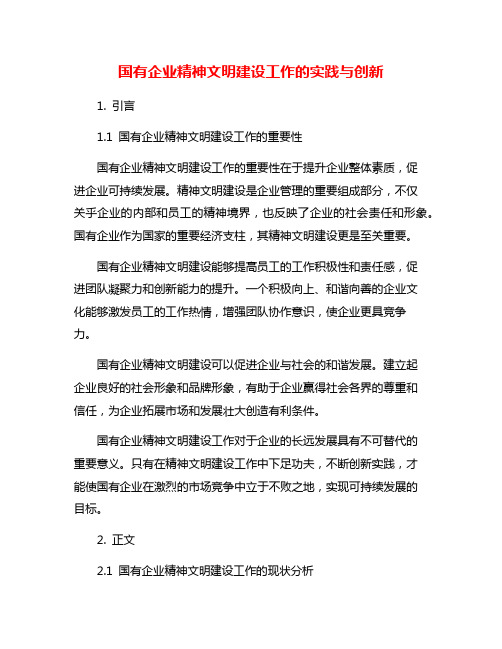 国有企业精神文明建设工作的实践与创新

1. 引言

1.1 国有企业精神文明建设工作的重要性

国有企业精神文明建设工作的重要性在于提升企业整体素质，促进企业可持续发展。精神文明建设是企业管理的重要组成部分，不仅关乎企业的内部和员工的精神境界，也反映了企业的社会责任和形象。国有企业作为国家的重要经济支柱，其精神文明建设更是至关重要。

国有企业精神文明建设能够提高员工的工作积极性和责任感，促进团队凝聚力和创新能力的提升。一个积极向上、和谐向善的企业文化能够激发员工的工作热情，增强团队协作意识，使企业更具竞争力。

国有企业精神文明建设可以促进企业与社会的和谐发展。建立起企业良好的社会形象和品牌形象，有助于企业赢得社会各界的尊重和信任，为企业拓展市场和发展壮大创造有利条件。

国有企业精神文明建设工作对于企业的长远发展具有不可替代的重要意义。只有在精神文明建设工作中下足功夫，不断创新实践，才能使国有企业在激烈的市场竞争中立于不败之地，实现可持续发展的目标。

2. 正文

2.1 国有企业精神文明建设工作的现状分析